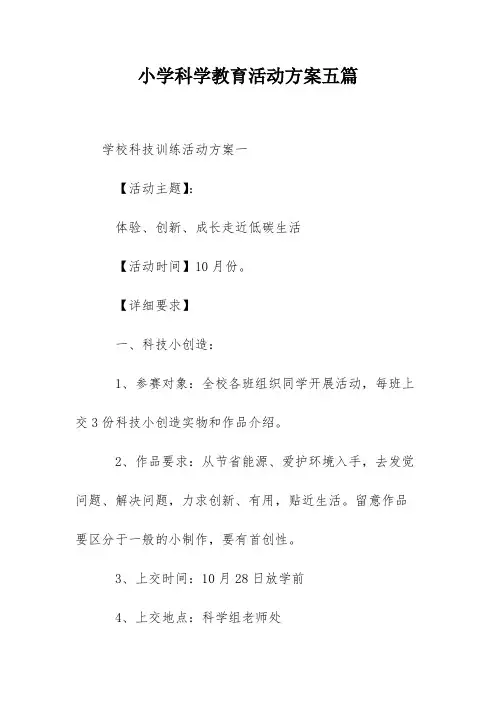 小学科学教育活动方案五篇

学校科技训练活动方案一

【活动主题】:

体验、创新、成长走近低碳生活

【活动时间】10月份。

【详细要求】

一、科技小创造:

1、参赛对象:全校各班组织同学开展活动,每班上交3份科技小创造实物和作品介绍。

2、作品要求:从节省能源、爱护环境入手,去发觉问题、解决问题,力求创新、有用,贴近生活。留意作品要区分于一般的小制作,要有首创性。

3、上交时间:10月28日放学前

4、上交地点:科学组老师处